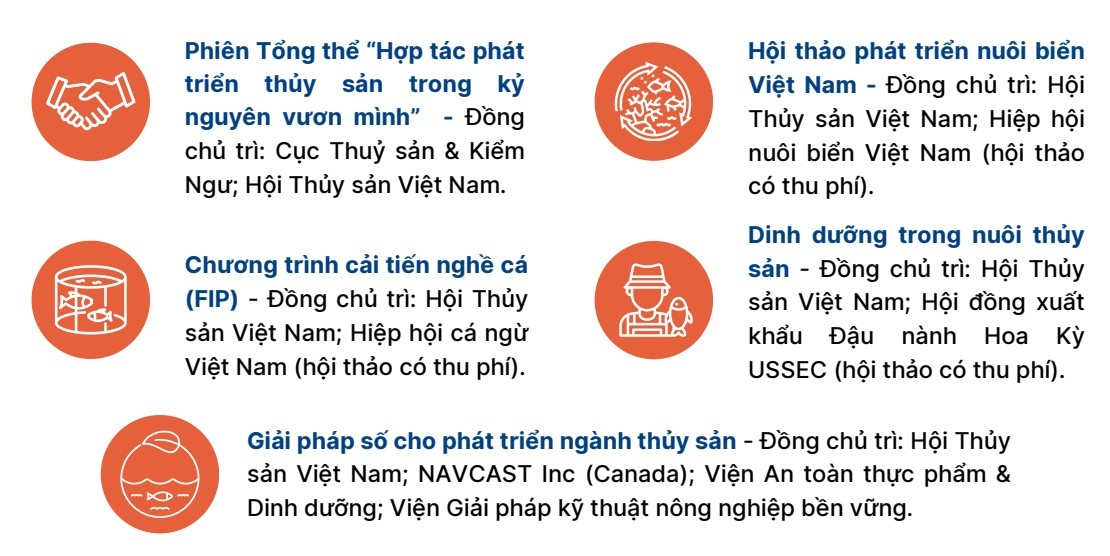 Phiên Tổng thể "Hợp tác phát triển thủy sản trong kỷ nguyên vươn mình" - Đồng chủ trì: Cục Thuỷ sản & Kiểm Ngư; Hội Thủy sản Việt Nam.

Chương trình cải tiến nghề cá (FIP) - Đồng chủ trì: Hội Thủy sản Việt Nam; Hiệp hội cá ngừ Việt Nam (hội thảo có thu phí).

Hội thảo phát triển nuôi biển Việt Nam - Đồng chủ trì: Hội Thủy sản Việt Nam; Hiệp hội nuôi biển Việt Nam (hội thảo có thu phí).

Dinh dưỡng trong nuôi thủy sản - Đồng chủ trì: Hội Thủy sản Việt Nam; Hội đồng xuất khẩu Đậu nành Hoa Kỳ USSEC (hội thảo có thu phí).

Giải pháp số cho phát triển ngành thủy sản - Đồng chủ trì: Hội Thủy sản Việt Nam; NAVCAST Inc (Canada); Viện An toàn thực phẩm & Dinh dưỡng; Viện Giải pháp kỹ thuật nông nghiệp bền vững.